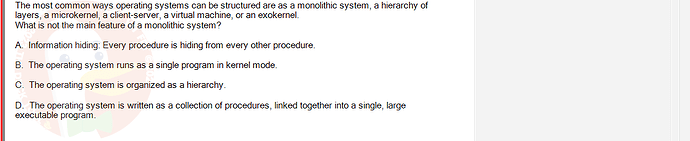 The most common ways operating systems can be structured are as a monolithic system, a hierarchy of layers, a microkernel, a client-server, a virtual machine, or an exokernel.
What is not the main feature of a monolithic system?

A. Information hiding: Every procedure is hiding from every other procedure.

B. The operating system runs as a single program in kernel mode.

C. The operating system is organized as a hierarchy.

D. The operating system is written as a collection of procedures, linked together into a single, large executable program.